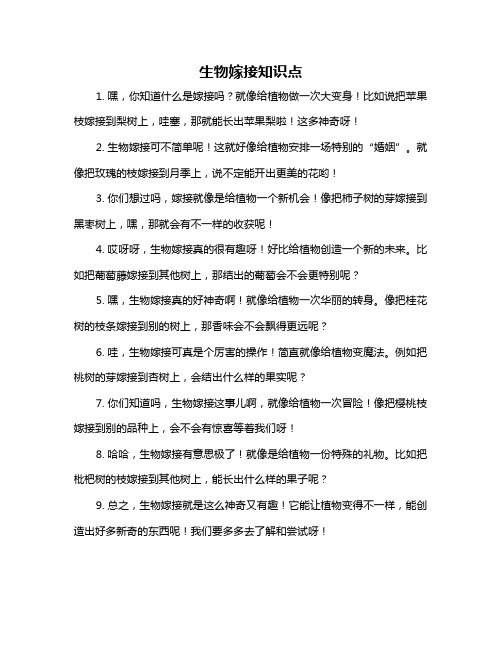 生物嫁接知识点

1. 嘿，你知道什么是嫁接吗？就像给植物做一次大变身！比如说把苹果枝嫁接到梨树上，哇塞，那就能长出苹果梨啦！这多神奇呀！

2. 生物嫁接可不简单呢！这就好像给植物安排一场特别的“婚姻”。就像把玫瑰的枝嫁接到月季上，说不定能开出更美的花哟！

3. 你们想过吗，嫁接就像是给植物一个新机会！像把柿子树的芽嫁接到黑枣树上，嘿，那就会有不一样的收获呢！

4. 哎呀呀，生物嫁接真的很有趣呀！好比给植物创造一个新的未来。比如把葡萄藤嫁接到其他树上，那结出的葡萄会不会更特别呢？

5. 嘿，生物嫁接真的好神奇啊！就像给植物一次华丽的转身。像把桂花树的枝条嫁接到别的树上，那香味会不会飘得更远呢？

6. 哇，生物嫁接可真是个厉害的操作！简直就像给植物变魔法。例如把桃树的芽嫁接到杏树上，会结出什么样的果实呢？

7. 你们知道吗，生物嫁接这事儿啊，就像给植物一次冒险！像把樱桃枝嫁接到别的品种上，会不会有惊喜等着我们呀！

8. 哈哈，生物嫁接有意思极了！就像是给植物一份特殊的礼物。比如把枇杷树的枝嫁接到其他树上，能长出什么样的果子呢？

9. 总之，生物嫁接就是这么神奇又有趣！它能让植物变得不一样，能创造出好多新奇的东西呢！我们要多多去了解和尝试呀！